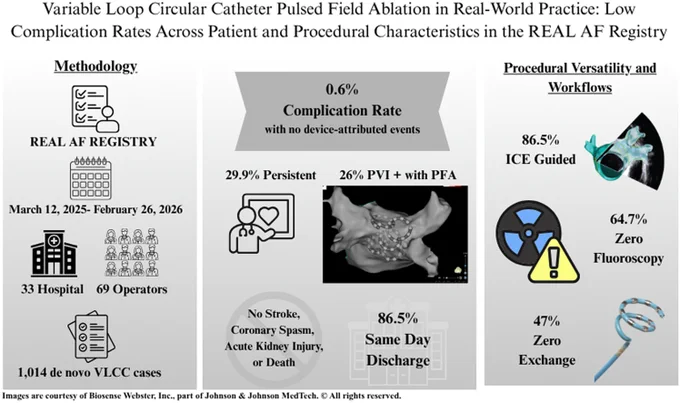 Variable Loop Circular Catheter Pulsed Field Ablation in Real-World Practice: Low Complication Rates Across Patient and Procedural Characteristics in the REAL AF Registry

Methodology

REAL AF REGISTRY

March 12, 2025- February 26, 2026

33 Hospital 69 Operators

1,014 de novo VLCC cases

0.6%
Complication Rate
with no device-attributed events

29.9% Persistent

26% PVI + with PFA

No Stroke, Coronary Spasm, Acute Kidney Injury, or Death

86.5%
Same Day Discharge

Procedural Versatility and Workflows

86.5%
ICE Guided

64.7%
Zero Fluoroscopy

47%
Zero Exchange

Images are courtesy of Biosense Webster, Inc., part of Johnson & Johnson MedTech. © All rights reserved.